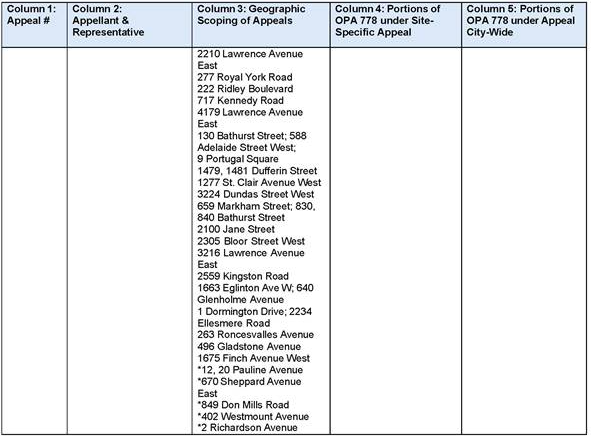 | Column 1: Appeal # | Column 2: Appellant & Representative | Column 3: Geographic Scoping of Appeals | Column 4: Portions of OPA 778 under Site-Specific Appeal | Column 5: Portions of OPA 778 under Appeal City-Wide |
|---|---|---|---|---|
| | | 2210 Lawrence Avenue East<br>277 Royal York Road<br>222 Ridley Boulevard<br>717 Kennedy Road<br>4179 Lawrence Avenue East<br>130 Bathurst Street; 588 Adelaide Street West;<br>9 Portugal Square<br>1479, 1481 Dufferin Street<br>1277 St. Clair Avenue West<br>3224 Dundas Street West<br>659 Markham Street; 830, 840 Bathurst Street<br>2100 Jane Street<br>2305 Bloor Street West<br>3216 Lawrence Avenue East<br>2559 Kingston Road<br>1663 Eglinton Ave W; 640 Glenholme Avenue<br>1 Dormington Drive; 2234 Ellesmere Road<br>263 Roncesvalles Avenue<br>496 Gladstone Avenue<br>1675 Finch Avenue West<br>*12, 20 Pauline Avenue<br>*670 Sheppard Avenue East<br>*849 Don Mills Road<br>*402 Westmount Avenue<br>*2 Richardson Avenue | | |